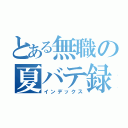 とある無職の
夏バテ録
インデックス